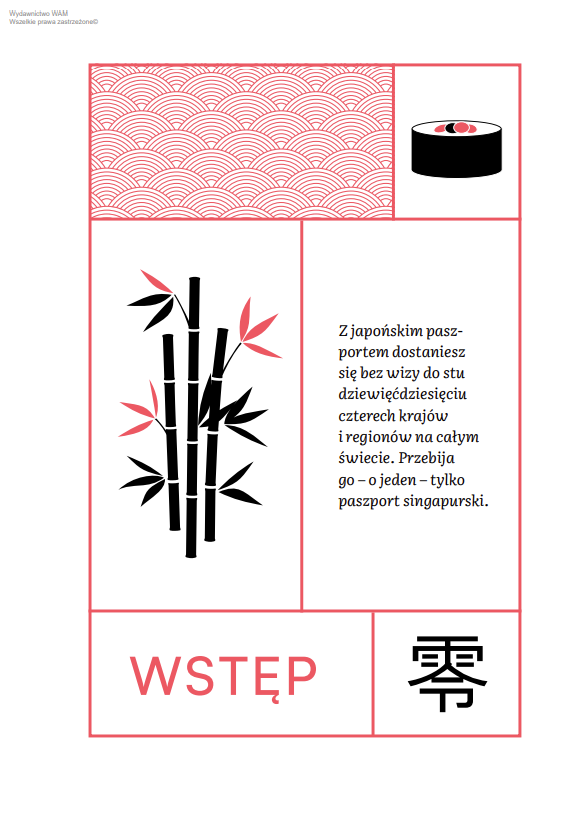 Wydawnictwo WAM
Wszelkie prawa zastrzeżone©

Z japońskim paszportem dostaniesz się bez wizy do stu dziewięćdziesięciu czterech krajów i regionów na całym świecie. Przebija go – o jeden – tylko paszport singapurski.

WSTĘP

零